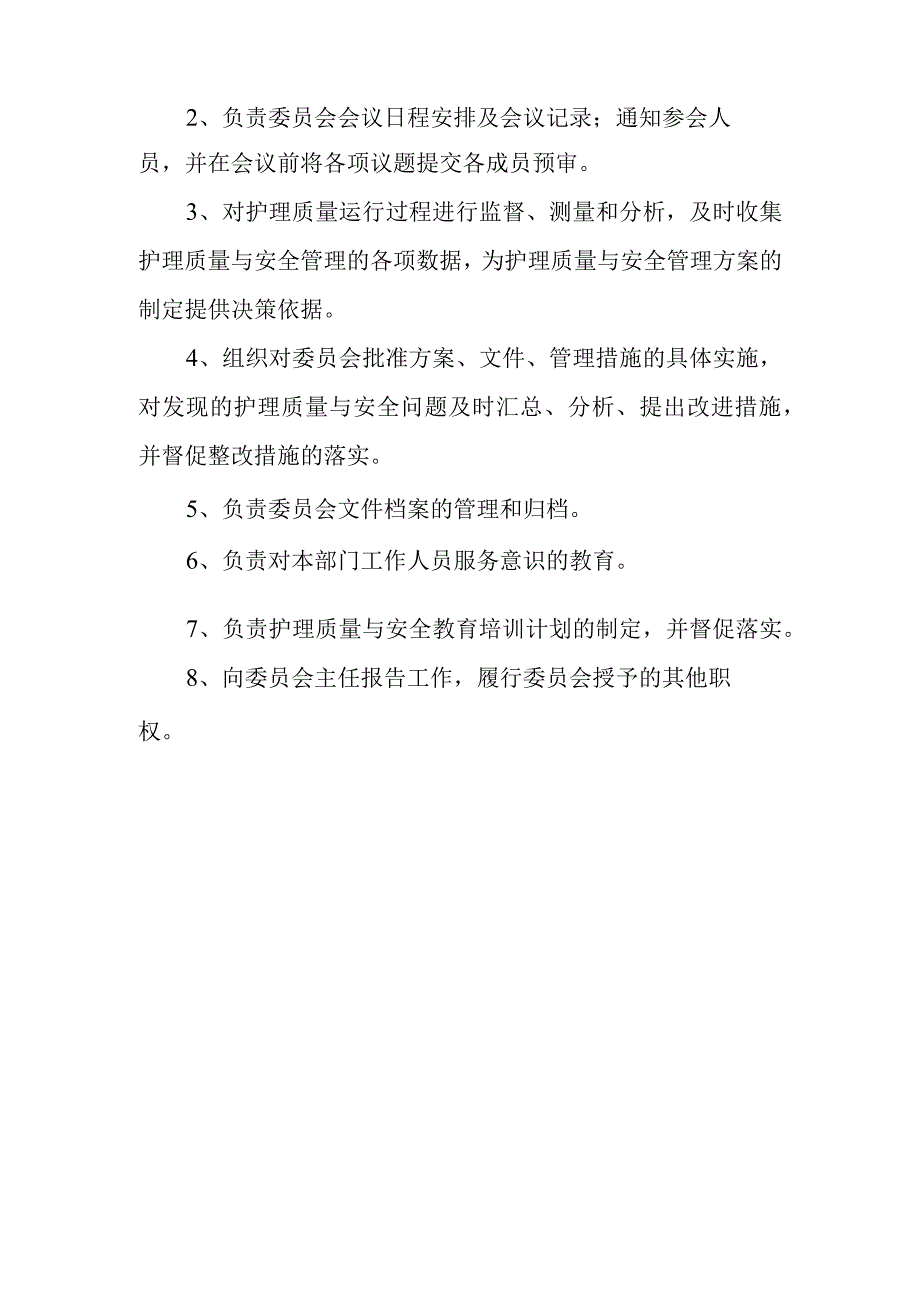 2、负责委员会会议日程安排及会议记录；通知参会人员，并在会议前将各项议题提交各成员预审。

3、对护理质量运行过程进行监督、测量和分析，及时收集护理质量与安全管理的各项数据，为护理质量与安全管理方案的制定提供决策依据。

4、组织对委员会批准方案、文件、管理措施的具体实施，对发现的护理质量与安全问题及时汇总、分析、提出改进措施，并督促整改措施的落实。

5、负责委员会文件档案的管理和归档。

6、负责对本部门工作人员服务意识的教育。

7、负责护理质量与安全教育培训计划的制定，并督促落实。

8、向委员会主任报告工作，履行委员会授予的其他职权。